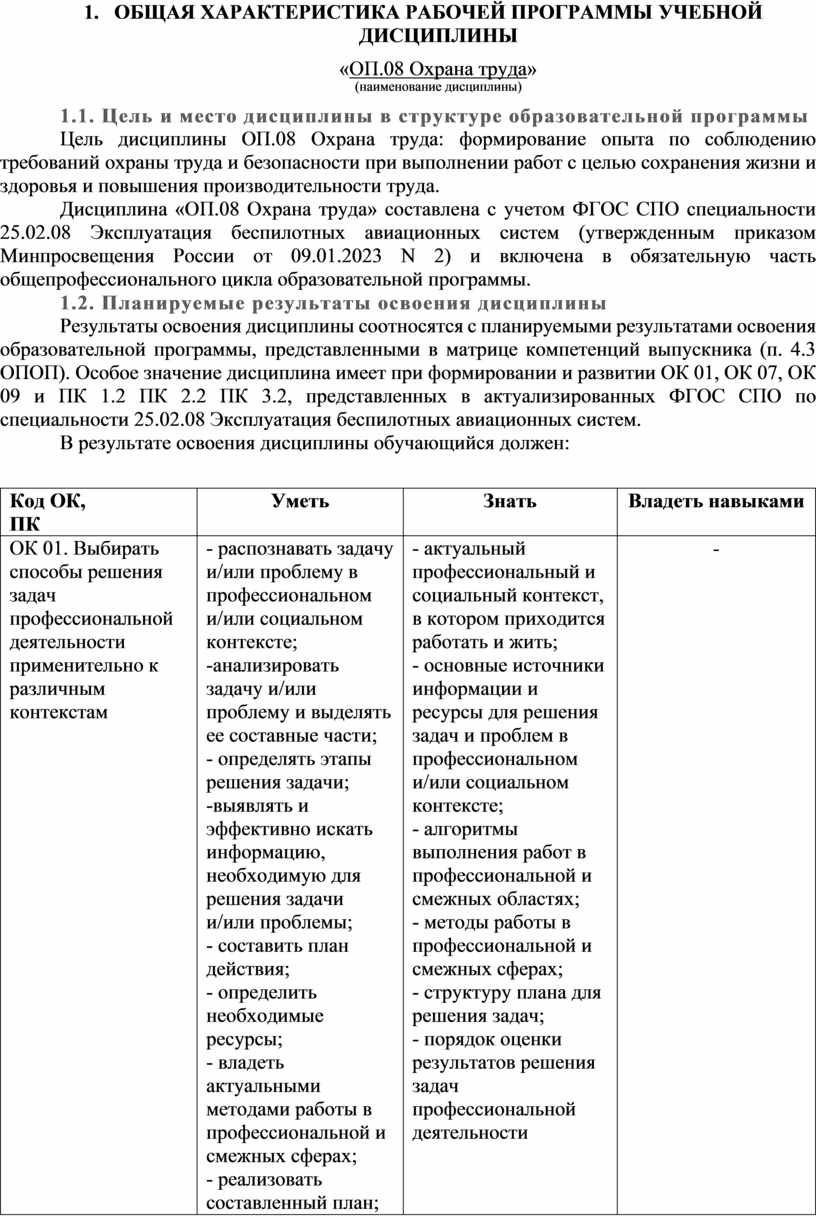 1. ОБЩАЯ ХАРАКТЕРИСТИКА РАБОЧЕЙ ПРОГРАММЫ УЧЕБНОЙ ДИСЦИПЛИНЫ

«ОП.08 Охрана труда»
(наименование дисциплины)

1.1. Цель и место дисциплины в структуре образовательной программы

Цель дисциплины ОП.08 Охрана труда: формирование опыта по соблюдению требований охраны труда и безопасности при выполнении работ с целью сохранения жизни и здоровья и повышения производительности труда.

Дисциплина «ОП.08 Охрана труда» составлена с учетом ФГОС СПО специальности 25.02.08 Эксплуатация беспилотных авиационных систем (утвержденным приказом Минпросвещения России от 09.01.2023 N 2) и включена в обязательную часть общепрофессионального цикла образовательной программы.

1.2. Планируемые результаты освоения дисциплины

Результаты освоения дисциплины соотносятся с планируемыми результатами освоения образовательной программы, представленными в матрице компетенций выпускника (п. 4.3 ОПОП). Особое значение дисциплина имеет при формировании и развитии ОК 01, ОК 07, ОК 09 и ПК 1.2 ПК 2.2 ПК 3.2, представленных в актуализированных ФГОС СПО по специальности 25.02.08 Эксплуатация беспилотных авиационных систем.

В результате освоения дисциплины обучающийся должен:

| Код ОК, ПК | Уметь | Знать | Владеть навыками |
|---|---|---|---|
| ОК 01. Выбирать способы решения задач профессиональной деятельности применительно к различным контекстам | - распознавать задачу и/или проблему в профессиональном и/или социальном контексте; -анализировать задачу и/или проблему и выделять ее составные части; - определять этапы решения задачи; -выявлять и эффективно искать информацию, необходимую для решения задачи и/или проблемы; - составить план действия; - определить необходимые ресурсы; - владеть актуальными методами работы в профессиональной и смежных сферах; - реализовать составленный план; | - актуальный профессиональный и социальный контекст, в котором приходится работать и жить; - основные источники информации и ресурсы для решения задач и проблем в профессиональном и/или социальном контексте; - алгоритмы выполнения работ в профессиональной и смежных областях; - методы работы в профессиональной и смежных сферах; - структуру плана для решения задач; - порядок оценки результатов решения задач профессиональной деятельности | - |